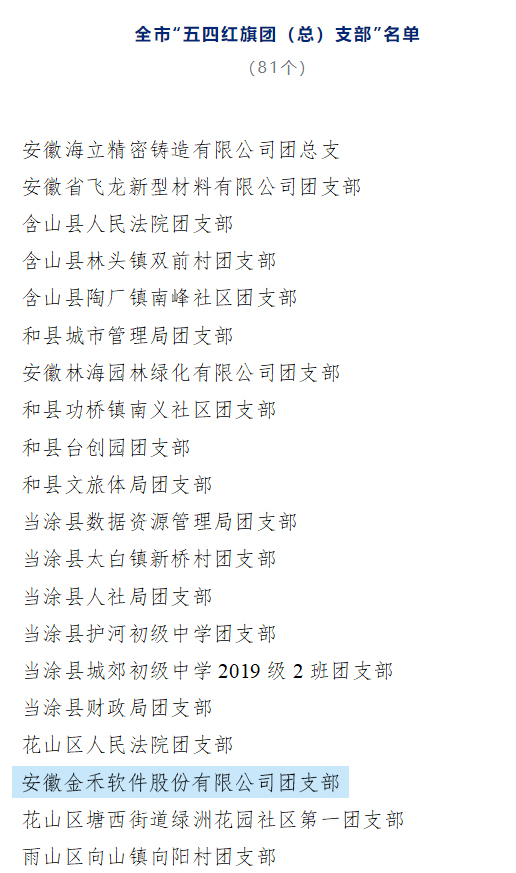 全市“五四红旗团（总）支部”名单
（81个）

安徽海立精密铸造有限公司团总支
安徽省飞龙新型材料有限公司团支部
含山县人民法院团支部
含山县林头镇双前村团支部
含山县陶厂镇南峰社区团支部
和县城市管理局团支部
安徽林海园林绿化有限公司团支部
和县功桥镇南义社区团支部
和县台创园团支部
和县文旅体局团支部
当涂县数据资源管理局团支部
当涂县太白镇新桥村团支部
当涂县人社局团支部
当涂县护河初级中学团支部
当涂县城郊初级中学 2019 级 2 班团支部
当涂县财政局团支部
花山区人民法院团支部
安徽金禾软件股份有限公司团支部
花山区塘西街道绿洲花园社区第一团支部
雨山区向山镇向阳村团支部